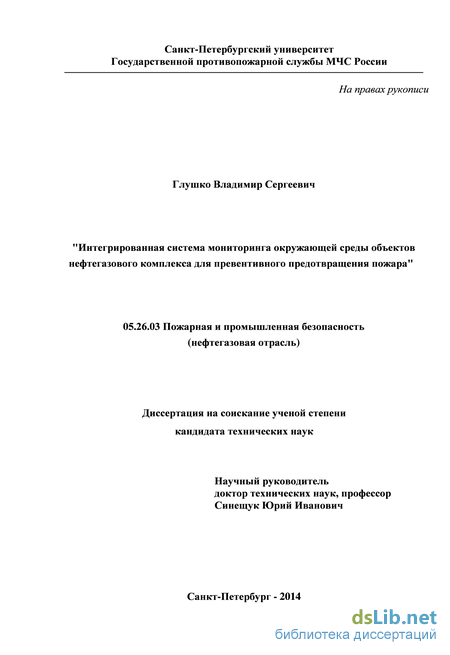 Санкт-Петербургский университет
Государственной противопожарной службы МЧС России

На правах рукописи

Глушко Владимир Сергеевич

"Интегрированная система мониторинга окружающей среды объектов нефтегазового комплекса для превентивного предотвращения пожара"

05.26.03 Пожарная и промышленная безопасность
(нефтегазовая отрасль)

Диссертация на соискание ученой степени
кандидата технических наук

Научный руководитель
доктор технических наук, профессор
Синещук Юрий Иванович

Санкт-Петербург - 2014

dsLib.net
библиотека диссертаций